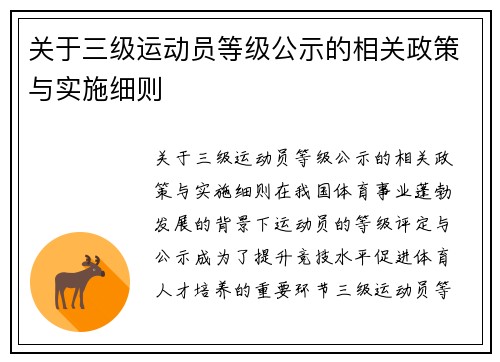 关于三级运动员等级公示的相关政策与实施细则

关于三级运动员等级公示的相关政策与实施细则在我国体育事业蓬勃发展的背景下运动员的等级评定与公示成为了提升竞技水平促进体育人才培养的重要环节三级运动员等